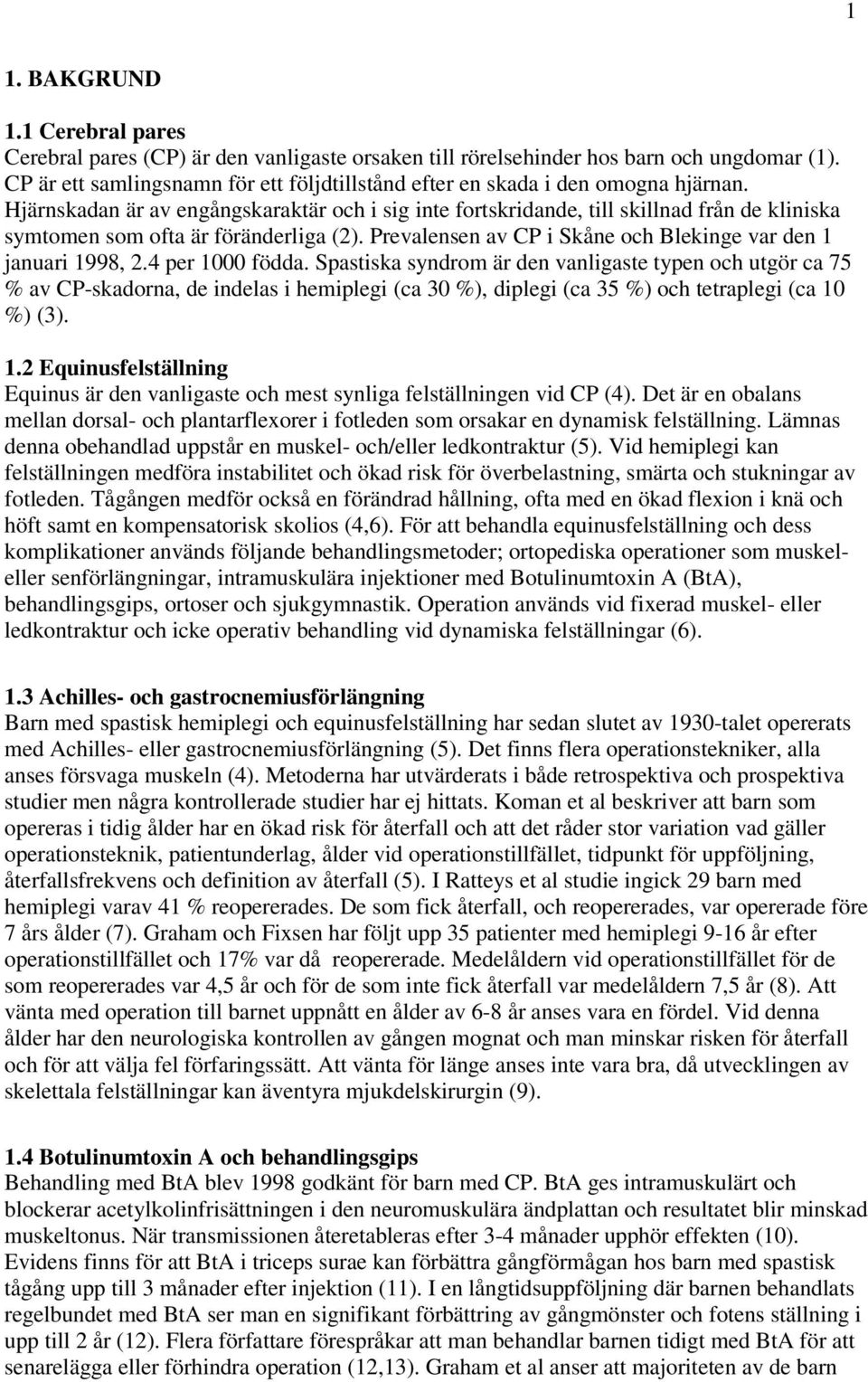 1

1. BAKGRUND

1.1 Cerebral pares
Cerebral pares (CP) är den vanligaste orsaken till rörelsehinder hos barn och ungdomar (1). CP är ett samlingsnamn för ett följdtillstånd efter en skada i den omogna hjärnan. Hjärnskadan är av engångskaraktär och i sig inte fortskridande, till skillnad från de kliniska symtomen som ofta är föränderliga (2). Prevalensen av CP i Skåne och Blekinge var den 1 januari 1998, 2.4 per 1000 födda. Spastiska syndrom är den vanligaste typen och utgör ca 75 % av CP-skadorna, de indelas i hemiplegi (ca 30 %), diplegi (ca 35 %) och tetraplegi (ca 10 %) (3).

1.2 Equinusfelställning
Equinus är den vanligaste och mest synliga felställningen vid CP (4). Det är en obalans mellan dorsal- och plantarflexorer i fotleden som orsakar en dynamisk felställning. Lämnas denna obehandlad uppstår en muskel- och/eller ledkontraktur (5). Vid hemiplegi kan felställningen medföra instabilitet och ökad risk för överbelastning, smärta och stukningar av fotleden. Tågången medför också en förändrad hållning, ofta med en ökad flexion i knä och höft samt en kompensatorisk skolios (4,6). För att behandla equinusfelställning och dess komplikationer används följande behandlingsmetoder; ortopediska operationer som muskel- eller senförlängningar, intramuskulära injektioner med Botulinumtoxin A (BtA), behandlingsgips, ortoser och sjukgymnastik. Operation används vid fixerad muskel- eller ledkontraktur och icke operativ behandling vid dynamiska felställningar (6).

1.3 Achilles- och gastrocnemiusförlängning
Barn med spastisk hemiplegi och equinusfelställning har sedan slutet av 1930-talet opererats med Achilles- eller gastrocnemiusförlängning (5). Det finns flera operationstekniker, alla anses försvaga muskeln (4). Metoderna har utvärderats i både retrospektiva och prospektiva studier men några kontrollerade studier har ej hittats. Koman et al beskriver att barn som opereras i tidig ålder har en ökad risk för återfall och att det råder stor variation vad gäller operationsteknik, patientunderlag, ålder vid operationstillfället, tidpunkt för uppföljning, återfallsfrekvens och definition av återfall (5). I Ratteys et al studie ingick 29 barn med hemiplegi varav 41 % reopererades. De som fick återfall, och reopererades, var opererade före 7 års ålder (7). Graham och Fixsen har följt upp 35 patienter med hemiplegi 9-16 år efter operationstillfället och 17% var då reopererade. Medelåldern vid operationstillfället för de som reopererades var 4,5 år och för de som inte fick återfall var medelåldern 7,5 år (8). Att vänta med operation till barnet uppnått en ålder av 6-8 år anses vara en fördel. Vid denna ålder har den neurologiska kontrollen av gången mognat och man minskar risken för återfall och för att välja fel förfaringssätt. Att vänta för länge anses inte vara bra, då utvecklingen av skelettala felställningar kan äventyra mjukdelskirurgin (9).

1.4 Botulinumtoxin A och behandlingsgips
Behandling med BtA blev 1998 godkänt för barn med CP. BtA ges intramuskulärt och blockerar acetylkolinfrisättningen i den neuromuskulära ändplattan och resultatet blir minskad muskeltonus. När transmissionen återetableras efter 3-4 månader upphör effekten (10). Evidens finns för att BtA i triceps surae kan förbättra gångförmågan hos barn med spastisk tågång upp till 3 månader efter injektion (11). I en långtidsuppföljning där barnen behandlats regelbundet med BtA ser man en signifikant förbättring av gångmönster och fotens ställning i upp till 2 år (12). Flera författare förespråkar att man behandlar barnen tidigt med BtA för att senarelägga eller förhindra operation (12,13). Graham et al anser att majoriteten av de barn